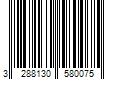 3 288130 580075